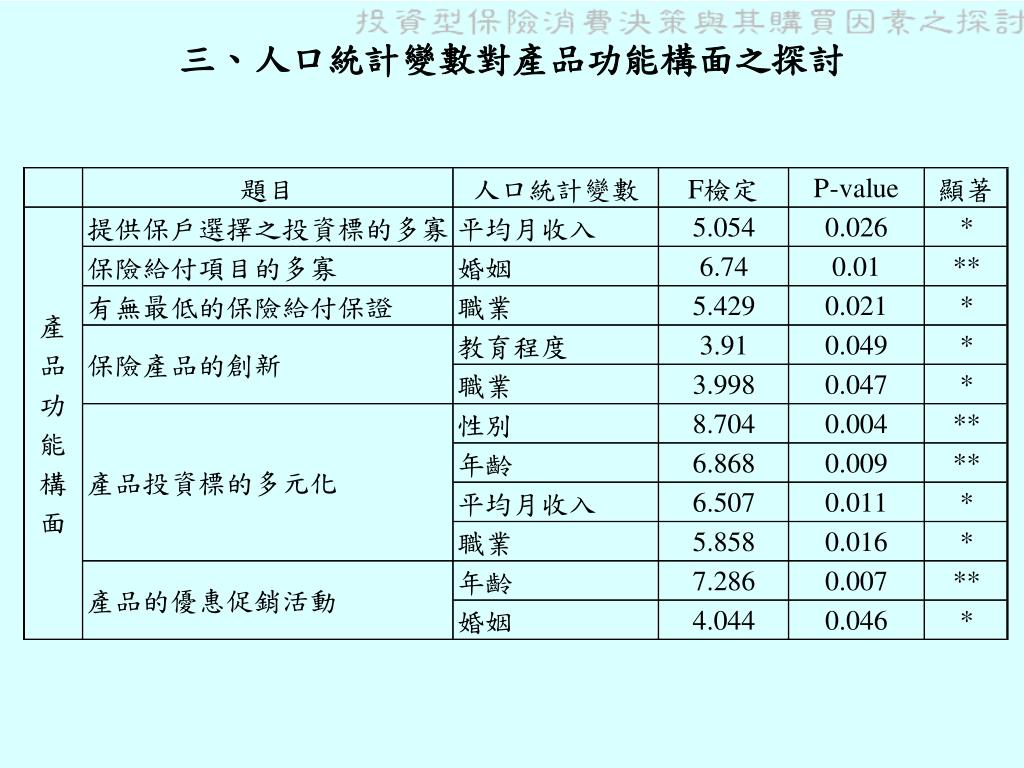 投資型保險消費決策與其購買因素之探討

三、人口統計變數對產品功能構面之探討

| | 題目 | 人口統計變數 | F檢定 | P-value | 顯著 |
|---|---|---|---|---|---|
| 產品功能構面 | 提供保戶選擇之投資標的多寡 | 平均月收入 | 5.054 | 0.026 | * |
| | 保險給付項目的多寡 | 婚姻 | 6.74 | 0.01 | ** |
| | 有無最低的保險給付保證 | 職業 | 5.429 | 0.021 | * |
| | 保險產品的創新 | 教育程度 | 3.91 | 0.049 | * |
| | | 職業 | 3.998 | 0.047 | * |
| | 產品投資標的多元化 | 性別 | 8.704 | 0.004 | ** |
| | | 年齡 | 6.868 | 0.009 | ** |
| | | 平均月收入 | 6.507 | 0.011 | * |
| | | 職業 | 5.858 | 0.016 | * |
| | 產品的優惠促銷活動 | 年齡 | 7.286 | 0.007 | ** |
| | | 婚姻 | 4.044 | 0.046 | * |